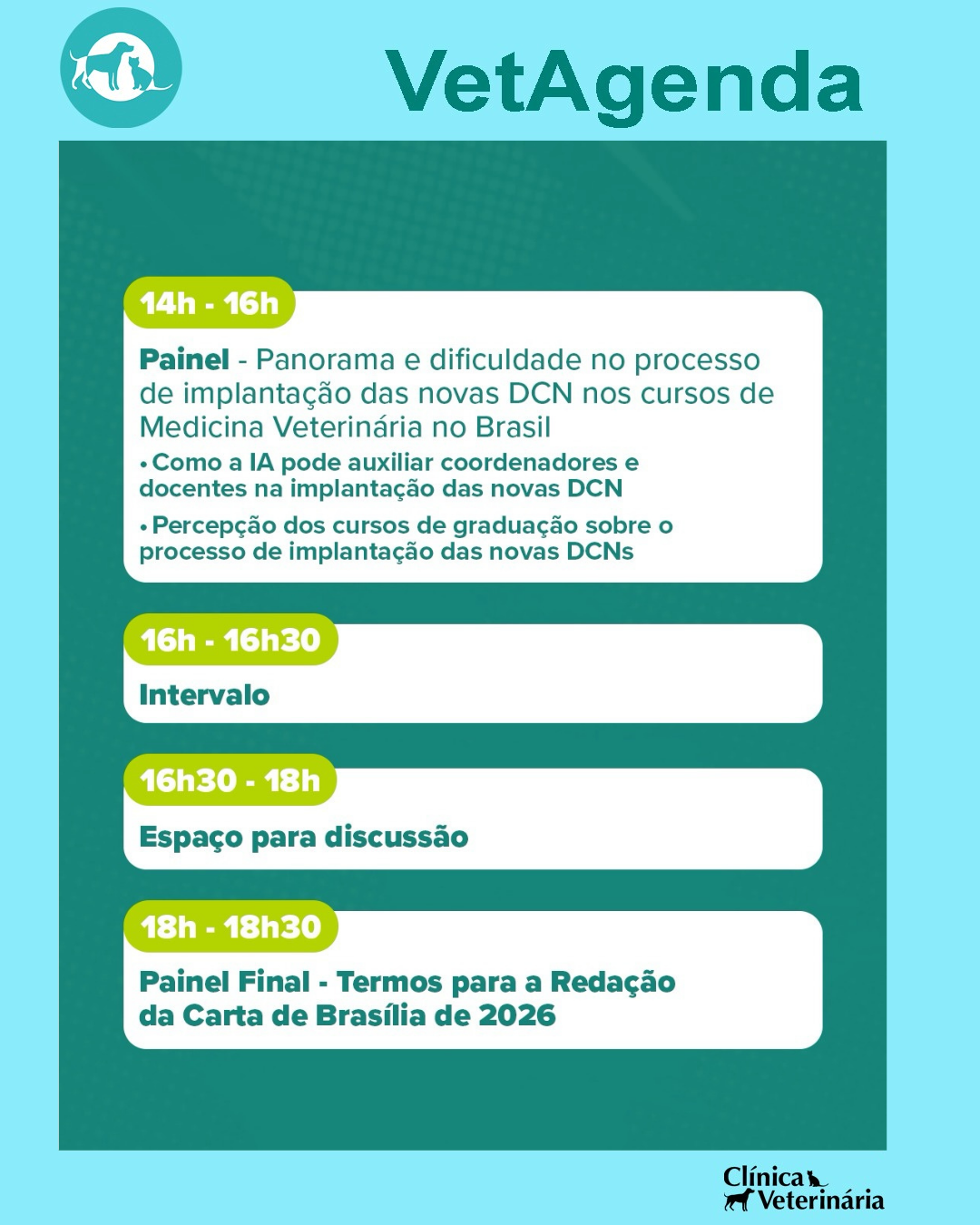 VetAgenda

14h - 16h

Painel - Panorama e dificuldade no processo de implantação das novas DCN nos cursos de Medicina Veterinária no Brasil

• Como a IA pode auxiliar coordenadores e docentes na implantação das novas DCN

• Percepção dos cursos de graduação sobre o processo de implantação das novas DCNs

16h - 16h30

Intervalo

16h30 - 18h

Espaço para discussão

18h - 18h30

Painel Final - Termos para a Redação da Carta de Brasília de 2026

Clínica Veterinária